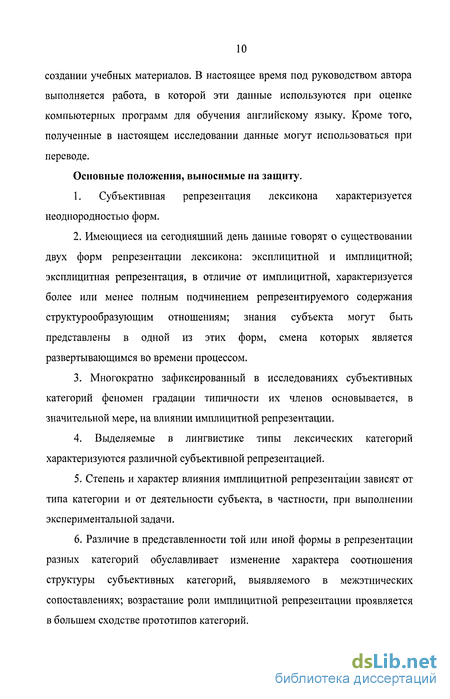 10

создании учебных материалов. В настоящее время под руководством автора выполняется работа, в которой эти данные используются при оценке компьютерных программ для обучения английскому языку. Кроме того, полученные в настоящем исследовании данные могут использоваться при переводе.

Основные положения, выносимые на защиту.

1. Субъективная репрезентация лексикона характеризуется неоднородностью форм.

2. Имеющиеся на сегодняшний день данные говорят о существовании двух форм репрезентации лексикона: эксплицитной и имплицитной; эксплицитная репрезентация, в отличие от имплицитной, характеризуется более или менее полным подчинением репрезентируемого содержания структурообразующим отношениям; знания субъекта могут быть представлены в одной из этих форм, смена которых является развертывающимся во времени процессом.

3. Многократно зафиксированный в исследованиях субъективных категорий феномен градации типичности их членов основывается, в значительной мере, на влиянии имплицитной репрезентации.

4. Выделяемые в лингвистике типы лексических категорий характеризуются различной субъективной репрезентацией.

5. Степень и характер влияния имплицитной репрезентации зависят от типа категории и от деятельности субъекта, в частности, при выполнении экспериментальной задачи.

6. Различие в представленности той или иной формы в репрезентации разных категорий обуславливает изменение характера соотношения структуры субъективных категорий, выявляемого в межэтнических сопоставлениях; возрастание роли имплицитной репрезентации проявляется в большем сходстве прототипов категорий.

dsLib.net
библиотека диссертаций